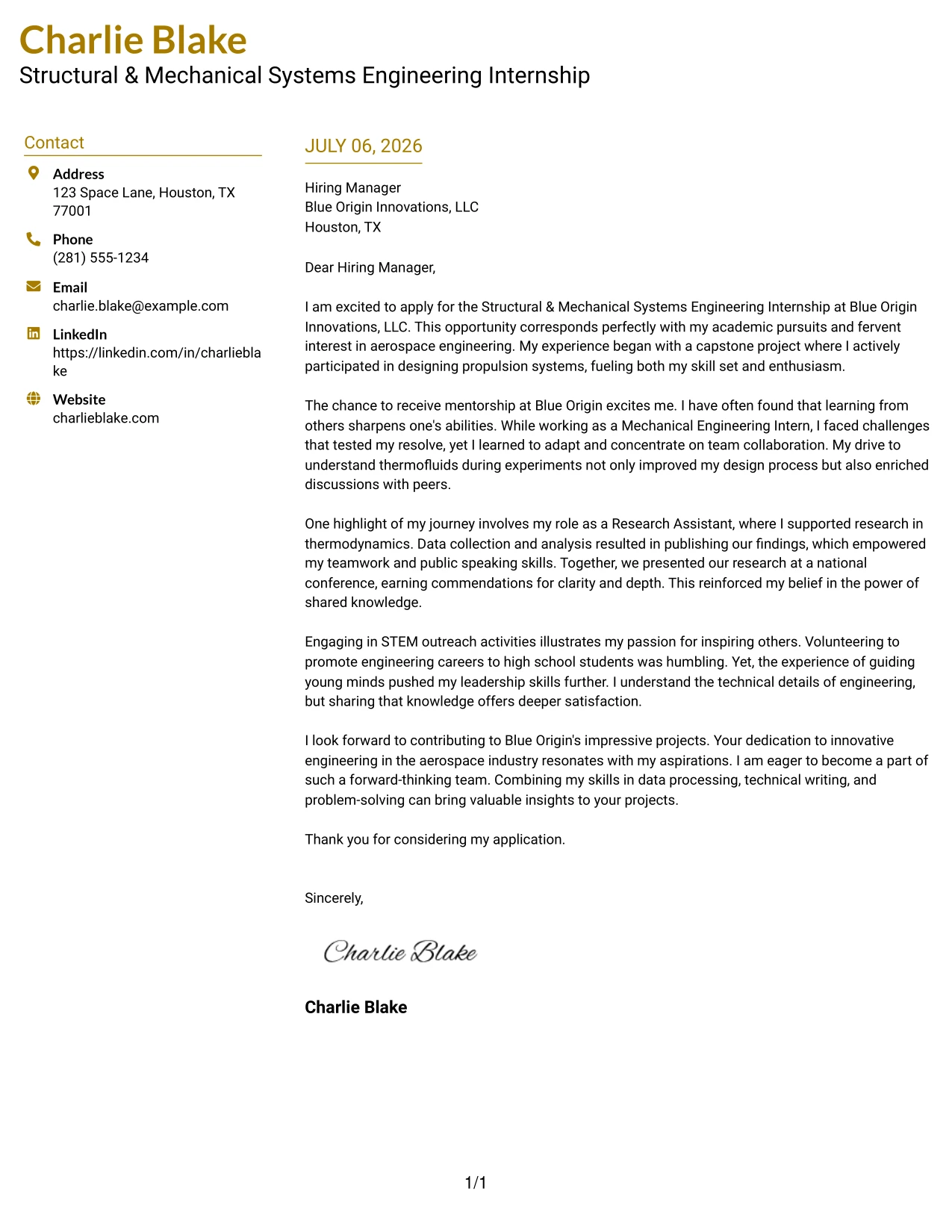 Charlie Blake
Structural & Mechanical Systems Engineering Internship

Contact

Address
123 Space Lane, Houston, TX 77001

Phone
(281) 555-1234

Email
charlie.blake@example.com

LinkedIn
https://linkedin.com/in/charlieblake

Website
charlieblake.com

JULY 06, 2026

Hiring Manager
Blue Origin Innovations, LLC
Houston, TX

Dear Hiring Manager,

I am excited to apply for the Structural & Mechanical Systems Engineering Internship at Blue Origin Innovations, LLC. This opportunity corresponds perfectly with my academic pursuits and fervent interest in aerospace engineering. My experience began with a capstone project where I actively participated in designing propulsion systems, fueling both my skill set and enthusiasm.

The chance to receive mentorship at Blue Origin excites me. I have often found that learning from others sharpens one's abilities. While working as a Mechanical Engineering Intern, I faced challenges that tested my resolve, yet I learned to adapt and concentrate on team collaboration. My drive to understand thermofluids during experiments not only improved my design process but also enriched discussions with peers.

One highlight of my journey involves my role as a Research Assistant, where I supported research in thermodynamics. Data collection and analysis resulted in publishing our findings, which empowered my teamwork and public speaking skills. Together, we presented our research at a national conference, earning commendations for clarity and depth. This reinforced my belief in the power of shared knowledge.

Engaging in STEM outreach activities illustrates my passion for inspiring others. Volunteering to promote engineering careers to high school students was humbling. Yet, the experience of guiding young minds pushed my leadership skills further. I understand the technical details of engineering, but sharing that knowledge offers deeper satisfaction.

I look forward to contributing to Blue Origin's impressive projects. Your dedication to innovative engineering in the aerospace industry resonates with my aspirations. I am eager to become a part of such a forward-thinking team. Combining my skills in data processing, technical writing, and problem-solving can bring valuable insights to your projects.

Thank you for considering my application.

Sincerely,

Charlie Blake

Charlie Blake

1/1